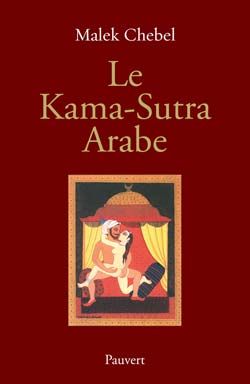 Malek Chebel

Le Kama-Sutra Arabe

Pauvert